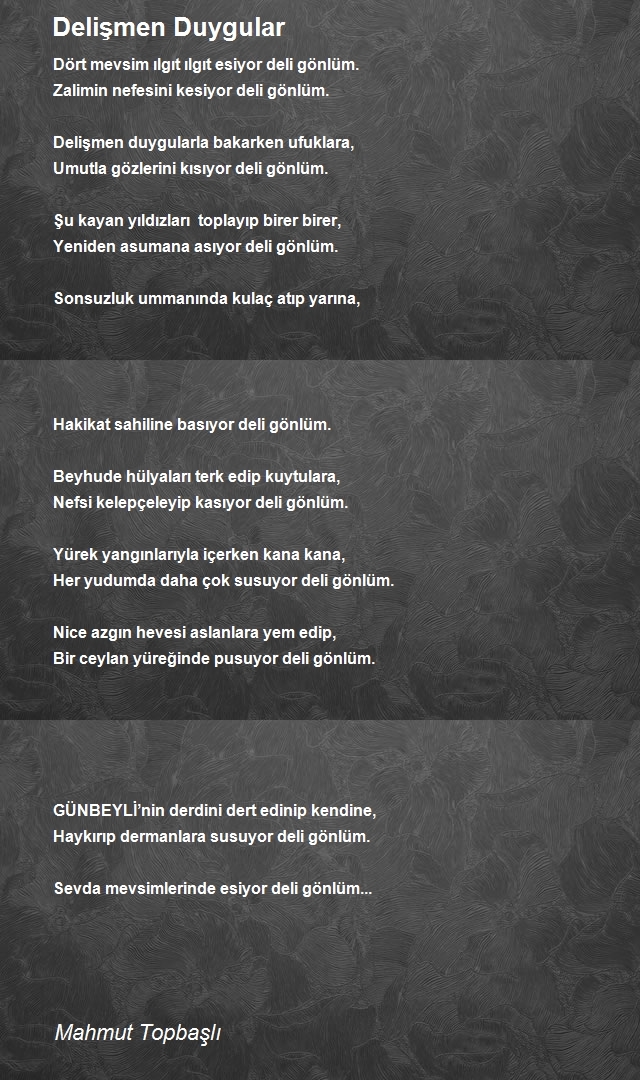 Delişmen Duygular

Dört mevsim ılgıt ılgıt esiyor deli gönlüm.
Zalimin nefesini kesiyor deli gönlüm.

Delişmen duygularla bakarken ufuklara,
Umutla gözlerini kısıyor deli gönlüm.

Şu kayan yıldızları toplayıp birer birer,
Yeniden asumana asıyor deli gönlüm.

Sonsuzluk ummanında kulaç atıp yarına,

Hakikat sahiline basıyor deli gönlüm.

Beyhude hülyaları terk edip kuytulara,
Nefsi kelepçeleyip kasıyor deli gönlüm.

Yürek yangınlarıyla içerken kana kana,
Her yudumda daha çok susuyor deli gönlüm.

Nice azgın hevesi aslanlara yem edip,
Bir ceylan yüreğinde pusuyor deli gönlüm.

GÜNBEYLİ'nin derdini dert edinip kendine,
Haykırıp dermanlara susuyor deli gönlüm.

Sevda mevsimlerinde esiyor deli gönlüm...

Mahmut Topbaşlı